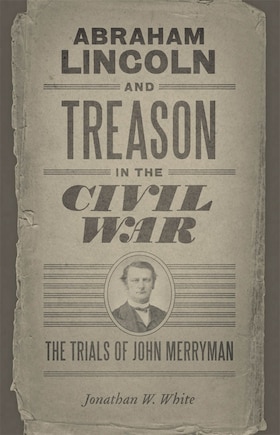 ABRAHAM LINCOLN AND TREASON IN THE CIVIL WAR

THE TRIALS OF JOHN MERRYMAN

Jonathan W. White